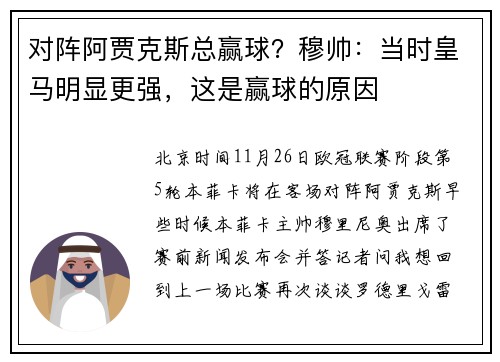 对阵阿贾克斯总赢球？穆帅：当时皇马明显更强，这是赢球的原因

北京时间11月26日欧冠联赛阶段第5轮本菲卡将在客场对阵阿贾克斯早些时候本菲卡主帅穆里尼奥出席了赛前新闻发布会并答记者问我想回到上一场比赛再次谈谈罗德里戈雷